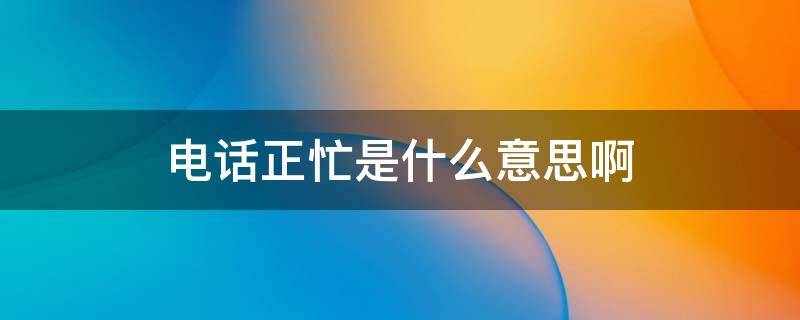 电话正忙是什么意思啊